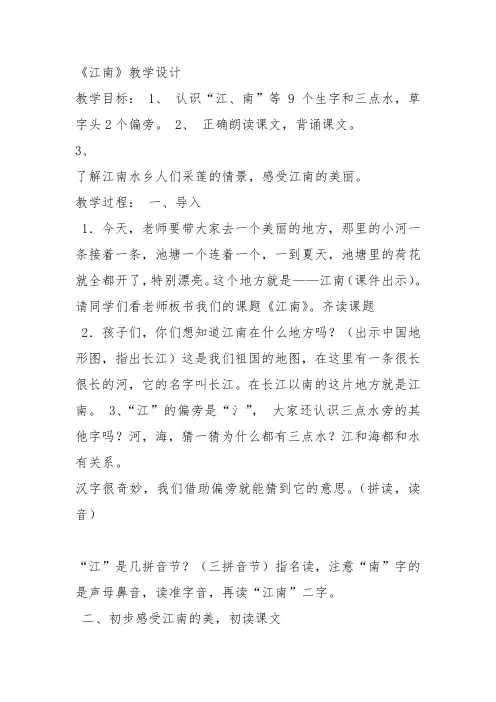 《江南》教学设计

教学目标： 1、 认识“江、南”等 9 个生字和三点水，草字头 2 个偏旁。 2、 正确朗读课文，背诵课文。

3、

了解江南水乡人们采莲的情景，感受江南的美丽。

教学过程： 一、导入

1．今天，老师要带大家去一个美丽的地方，那里的小河一条接着一条，池塘一个连着一个，一到夏天，池塘里的荷花就全都开了，特别漂亮。这个地方就是——江南（课件出示）。请同学们看老师板书我们的课题《江南》。齐读课题

2．孩子们，你们想知道江南在什么地方吗？（出示中国地形图，指出长江）这是我们祖国的地图，在这里有一条很长很长的河，它的名字叫长江。在长江以南的这片地方就是江南。 3、“江”的偏旁是“氵”， 大家还认识三点水旁的其他字吗？河，海，猜一猜为什么都有三点水？江和海都和水有关系。

汉字很奇妙，我们借助偏旁就能猜到它的意思。（拼读，读音）

“江”是几拼音节？（三拼音节）指名读，注意“南”字的是声母鼻音，读准字音，再读“江南”二字。

二、初步感受江南的美，初读课文